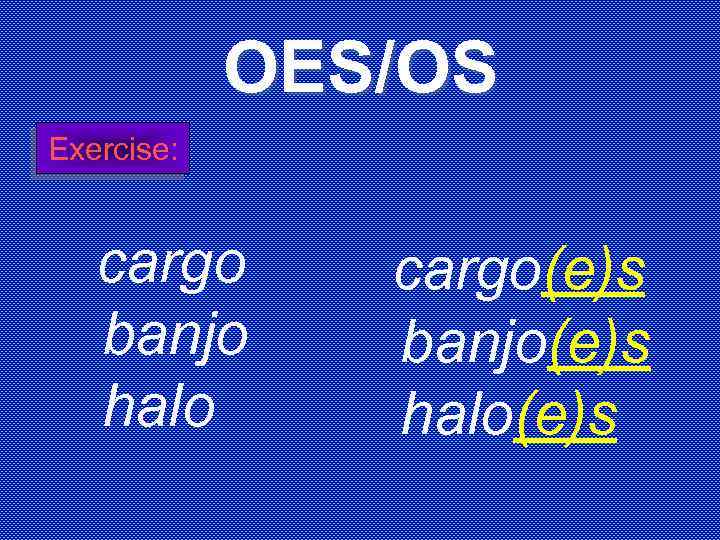 OES/OS

Exercise:

cargo
banjo
halo

cargo(e)s
banjo(e)s
halo(e)s